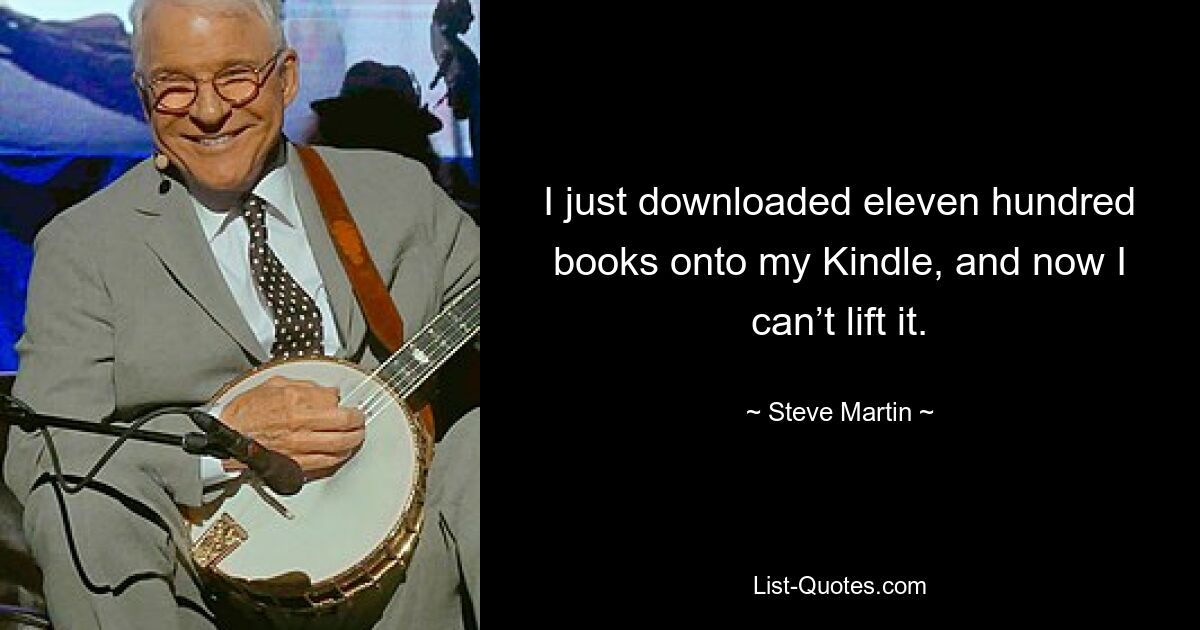 I just downloaded eleven hundred books onto my Kindle, and now I can’t lift it.

~ Steve Martin ~

List-Quotes.com